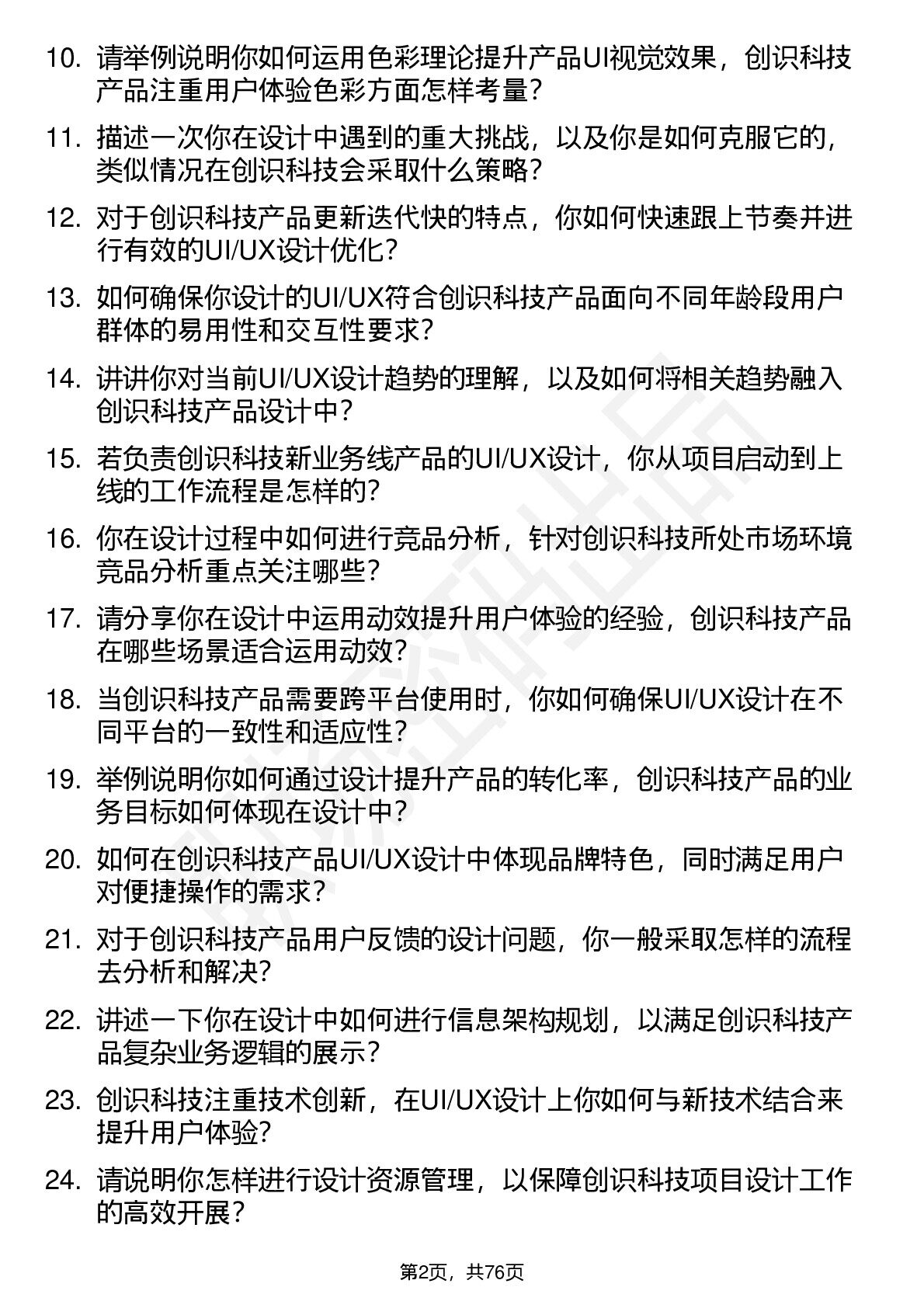 10. 请举例说明你如何运用色彩理论提升产品UI视觉效果，创识科技产品注重用户体验色彩方面怎样考量？

11. 描述一次你在设计中遇到的重大挑战，以及你是如何克服它的，类似情况在创识科技会采取什么策略？

12. 对于创识科技产品更新迭代快的特点，你如何快速跟上节奏并进行有效的UI/UX设计优化？

13. 如何确保你设计的UI/UX符合创识科技产品面向不同年龄段用户群体的易用性和交互性要求？

14. 讲讲你对当前UI/UX设计趋势的理解，以及如何将相关趋势融入创识科技产品设计中？

15. 若负责创识科技新业务线产品的UI/UX设计，你从项目启动到上线的工作流程是怎样的？

16. 你在设计过程中如何进行竞品分析，针对创识科技所处市场环境竞品分析重点关注哪些？

17. 请分享你在设计中运用动效提升用户体验的经验，创识科技产品在哪些场景适合运用动效？

18. 当创识科技产品需要跨平台使用时，你如何确保UI/UX设计在不同平台的一致性和适应性？

19. 举例说明你如何通过设计提升产品的转化率，创识科技产品的业务目标如何体现在设计中？

20. 如何在创识科技产品UI/UX设计中体现品牌特色，同时满足用户对便捷操作的需求？

21. 对于创识科技产品用户反馈的设计问题，你一般采取怎样的流程去分析和解决?

22. 讲述一下你在设计中如何进行信息架构规划，以满足创识科技产品复杂业务逻辑的展示？

23. 创识科技注重技术创新，在UI/UX设计上你如何与新技术结合来提升用户体验?

24. 请说明你怎样进行设计资源管理，以保障创识科技项目设计工作的高效开展？

第2页，共76页